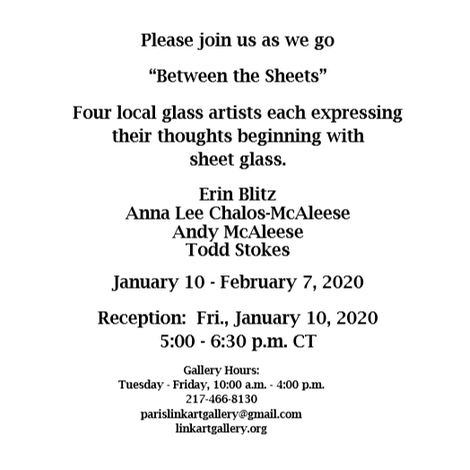 Please join us as we go

"Between the Sheets"

Four local glass artists each expressing their thoughts beginning with sheet glass.

Erin Blitz
Anna Lee Chalos-McAleese
Andy McAleese
Todd Stokes

January 10 - February 7, 2020

Reception: Fri., January 10, 2020
5:00 - 6:30 p.m. CT

Gallery Hours:
Tuesday - Friday, 10:00 a.m. - 4:00 p.m.
217-466-8130
parislinkartgallery@gmail.com
linkartgallery.org